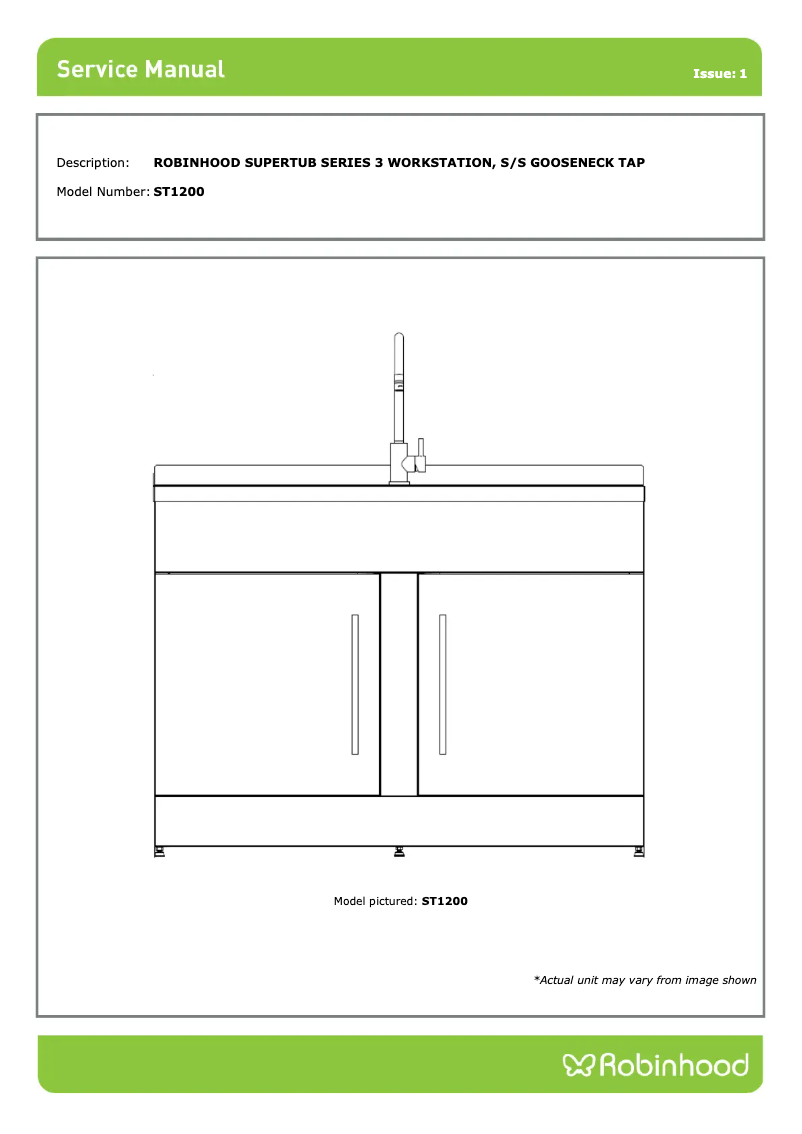 Service Manual

Issue: 1

Description: ROBINHOOD SUPERTUB SERIES 3 WORKSTATION, S/S GOOSENECK TAP

Model Number: ST1200

Model pictured: ST1200

*Actual unit may vary from image shown

Robinhood